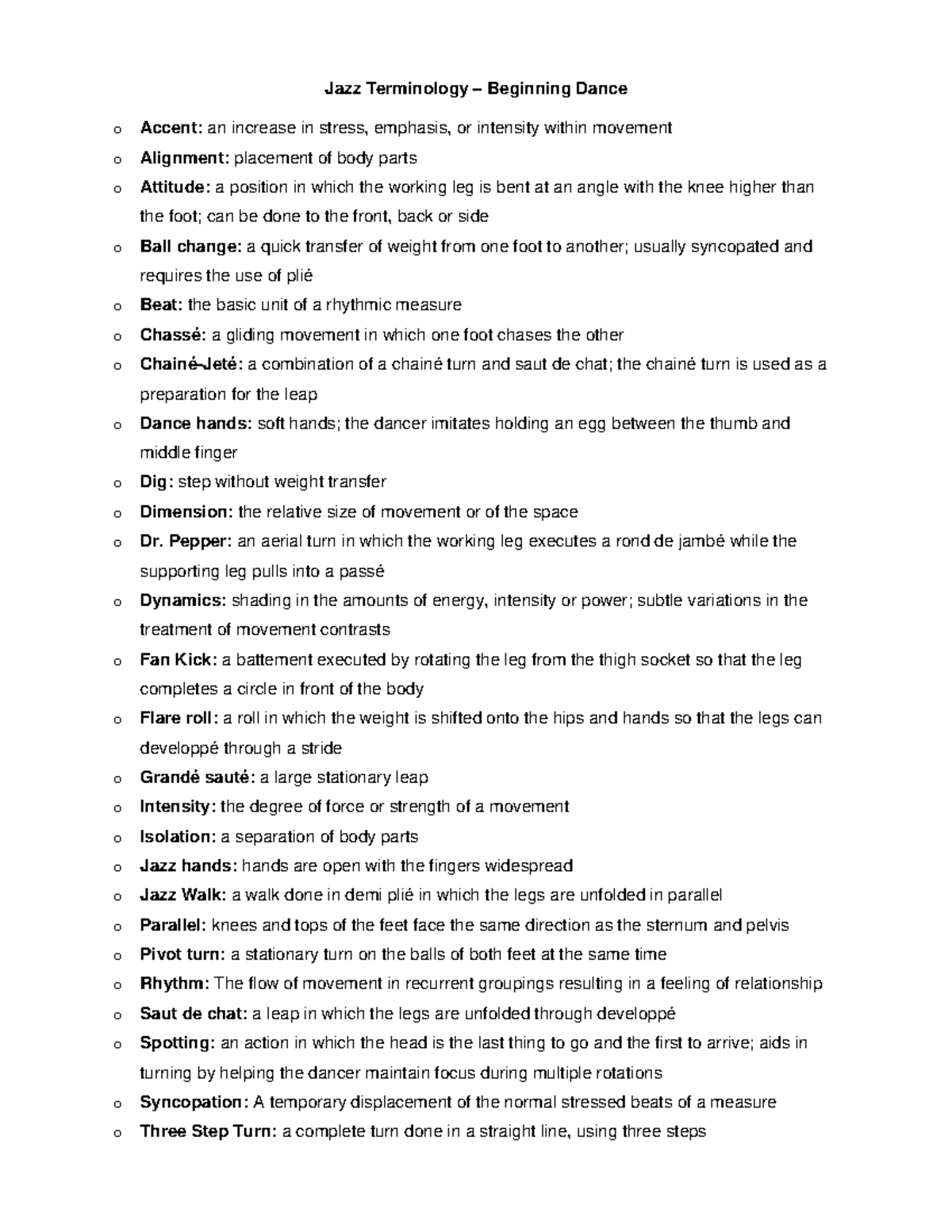 Jazz Terminology – Beginning Dance

o Accent: an increase in stress, emphasis, or intensity within movement
o Alignment: placement of body parts
o Attitude: a position in which the working leg is bent at an angle with the knee higher than the foot; can be done to the front, back or side
o Ball change: a quick transfer of weight from one foot to another; usually syncopated and requires the use of plié
o Beat: the basic unit of a rhythmic measure
o Chassé: a gliding movement in which one foot chases the other
o Chainé-Jeté: a combination of a chainé turn and saut de chat; the chainé turn is used as a preparation for the leap
o Dance hands: soft hands; the dancer imitates holding an egg between the thumb and middle finger
o Dig: step without weight transfer
o Dimension: the relative size of movement or of the space
o Dr. Pepper: an aerial turn in which the working leg executes a rond de jambé while the supporting leg pulls into a passé
o Dynamics: shading in the amounts of energy, intensity or power; subtle variations in the treatment of movement contrasts
o Fan Kick: a battement executed by rotating the leg from the thigh socket so that the leg completes a circle in front of the body
o Flare roll: a roll in which the weight is shifted onto the hips and hands so that the legs can developpé through a stride
o Grandé sauté: a large stationary leap
o Intensity: the degree of force or strength of a movement
o Isolation: a separation of body parts
o Jazz hands: hands are open with the fingers widespread
o Jazz Walk: a walk done in demi plié in which the legs are unfolded in parallel
o Parallel: knees and tops of the feet face the same direction as the sternum and pelvis
o Pivot turn: a stationary turn on the balls of both feet at the same time
o Rhythm: The flow of movement in recurrent groupings resulting in a feeling of relationship
o Saut de chat: a leap in which the legs are unfolded through developpé
o Spotting: an action in which the head is the last thing to go and the first to arrive; aids in turning by helping the dancer maintain focus during multiple rotations
o Syncopation: A temporary displacement of the normal stressed beats of a measure
o Three Step Turn: a complete turn done in a straight line, using three steps